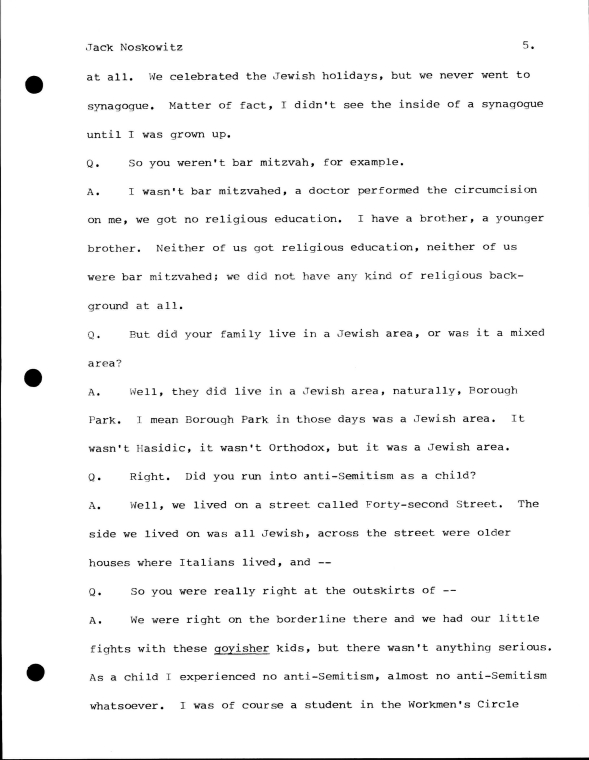 Jack Noskowitz 5.

at all. We celebrated the Jewish holidays, but we never went to synagogue. Matter of fact, I didn't see the inside of a synagogue until I was grown up.

Q. So you weren't bar mitzvah, for example.

A. I wasn't bar mitzvahed, a doctor performed the circumcision on me, we got no religious education. I have a brother, a younger brother. Neither of us got religious education, neither of us were bar mitzvahed; we did not have any kind of religious background at all.

Q. But did your family live in a Jewish area, or was it a mixed area?

A. Well, they did live in a Jewish area, naturally, Borough Park. I mean Borough Park in those days was a Jewish area. It wasn't Hasidic, it wasn't Orthodox, but it was a Jewish area.

Q. Right. Did you run into anti-Semitism as a child?

A. Well, we lived on a street called Forty-second Street. The side we lived on was all Jewish, across the street were older houses where Italians lived, and --

Q. So you were really right at the outskirts of --

A. We were right on the borderline there and we had our little fights with these goyisher kids, but there wasn't anything serious. As a child I experienced no anti-Semitism, almost no anti-Semitism whatsoever. I was of course a student in the Workmen's Circle